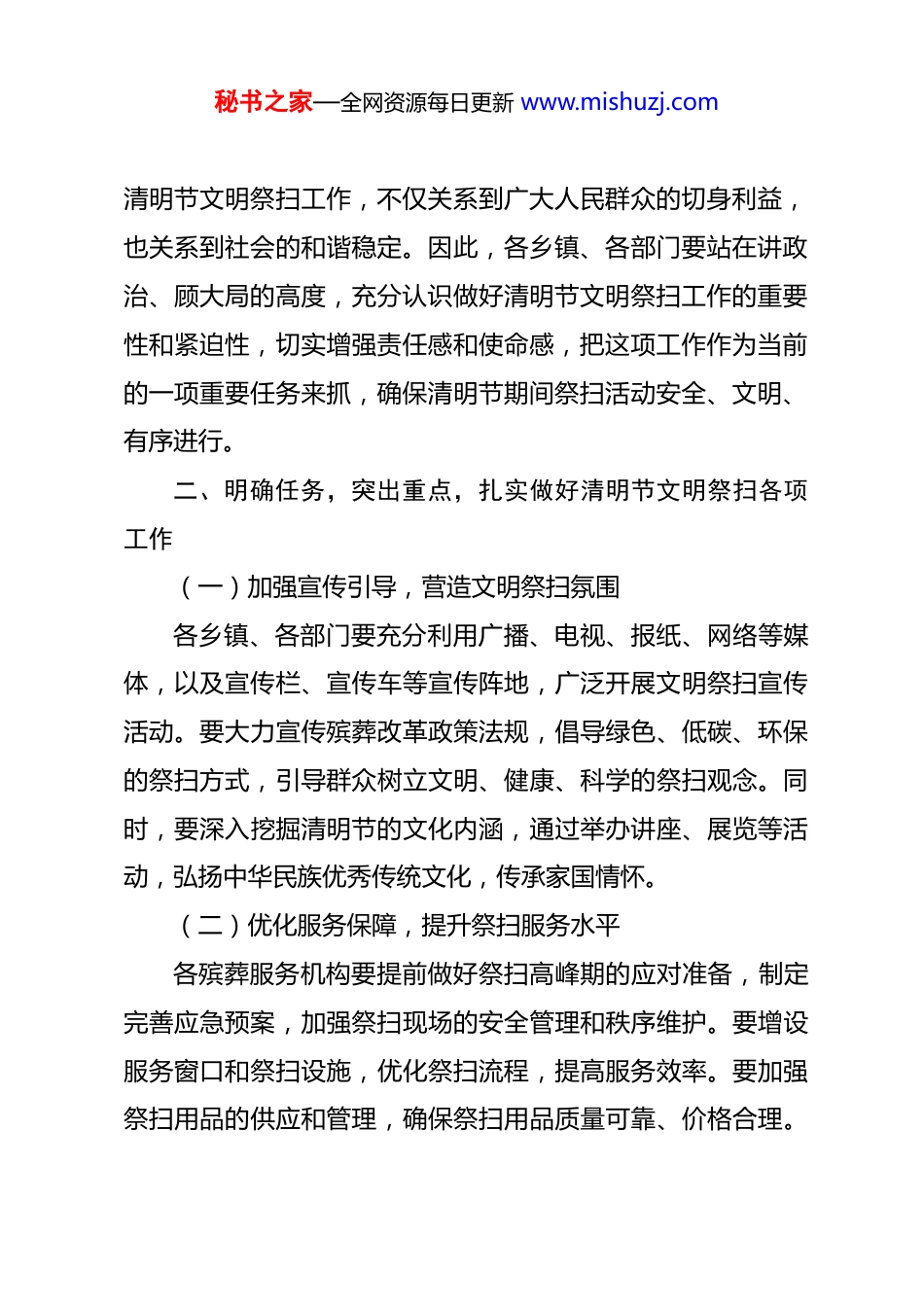 秘书之家—全网资源每日更新 www.mishuzj.com

清明节文明祭扫工作，不仅关系到广大人民群众的切身利益，也关系到社会的和谐稳定。因此，各乡镇、各部门要站在讲政治、顾大局的高度，充分认识做好清明节文明祭扫工作的重要性和紧迫性，切实增强责任感和使命感，把这项工作作为当前的一项重要任务来抓，确保清明节期间祭扫活动安全、文明、有序进行。

二、明确任务，突出重点，扎实做好清明节文明祭扫各项工作

（一）加强宣传引导，营造文明祭扫氛围

各乡镇、各部门要充分利用广播、电视、报纸、网络等媒体，以及宣传栏、宣传车等宣传阵地，广泛开展文明祭扫宣传活动。要大力宣传殡葬改革政策法规，倡导绿色、低碳、环保的祭扫方式，引导群众树立文明、健康、科学的祭扫观念。同时，要深入挖掘清明节的文化内涵，通过举办讲座、展览等活动，弘扬中华民族优秀传统文化，传承家国情怀。

（二）优化服务保障，提升祭扫服务水平

各殡葬服务机构要提前做好祭扫高峰期的应对准备，制定完善应急预案，加强祭扫现场的安全管理和秩序维护。要增设服务窗口和祭扫设施，优化祭扫流程，提高服务效率。要加强祭扫用品的供应和管理，确保祭扫用品质量可靠、价格合理。